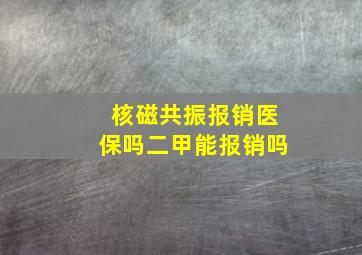 核磁共振报销医保吗二甲能报销吗